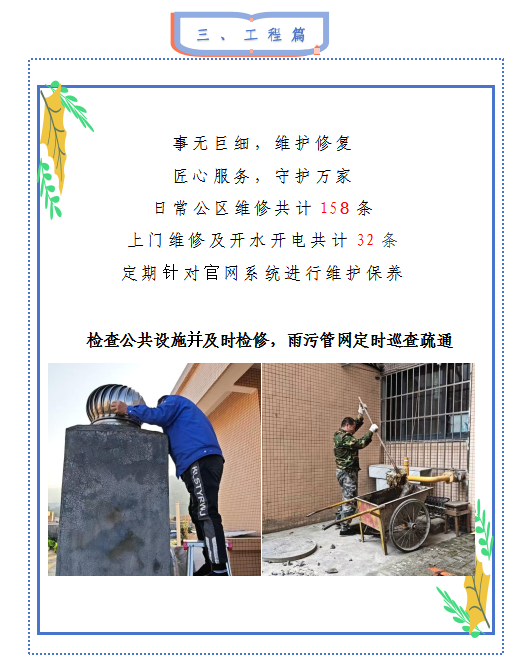 三、工程篇

事无巨细，维护修复

匠心服务，守护万家

日常公区维修共计158条

上门维修及开水开电共计32条

定期针对官网系统进行维护保养

检查公共设施并及时检修，雨污管网定时巡查疏通